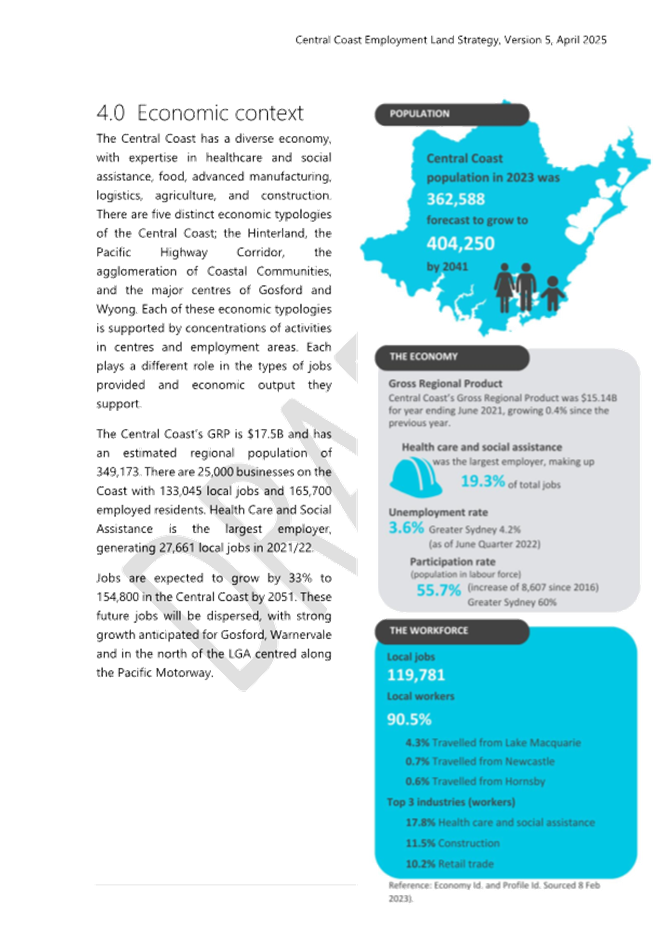 Central Coast Employment Land Strategy, Version 5, April 2025

4.0 Economic context

The Central Coast has a diverse economy, with expertise in healthcare and social assistance, food, advanced manufacturing, logistics, agriculture, and construction. There are five distinct economic typologies of the Central Coast; the Hinterland, the Pacific Highway Corridor, the agglomeration of Coastal Communities, and the major centres of Gosford and Wyong. Each of these economic typologies is supported by concentrations of activities in centres and employment areas. Each plays a different role in the types of jobs provided and economic output they support.

The Central Coast's GRP is $17.5B and has an estimated regional population of 349,173. There are 25,000 businesses on the Coast with 133,045 local jobs and 165,700 employed residents. Health Care and Social Assistance is the largest employer, generating 27,661 local jobs in 2021/22.

Jobs are expected to grow by 33% to 154,800 in the Central Coast by 2051. These future jobs will be dispersed, with strong growth anticipated for Gosford, Warnervale and in the north of the LGA centred along the Pacific Motorway.

DRAFT

POPULATION

Central Coast population in 2023 was 362,588 forecast to grow to 404,250 by 2041

THE ECONOMY

Gross Regional Product
Central Coast's Gross Regional Product was $15.14B for year ending June 2021, growing 0.4% since the previous year.

Health care and social assistance was the largest employer, making up 19.3% of total jobs

Unemployment rate
3.6% Greater Sydney 4.2% (as of June Quarter 2022)

Participation rate
(population in labour force)
55.7% (increase of 8,607 since 2016) Greater Sydney 60%

THE WORKFORCE

Local jobs
119,781
Local workers
90.5%
4.3% Travelled from Lake Macquarie
0.7% Travelled from Newcastle
0.6% Travelled from Hornsby
Top 3 industries (workers)
17.8% Health care and social assistance
11.5% Construction
10.2% Retail trade

Reference: Economy Id. and Profile Id. Sourced 8 Feb 2023).